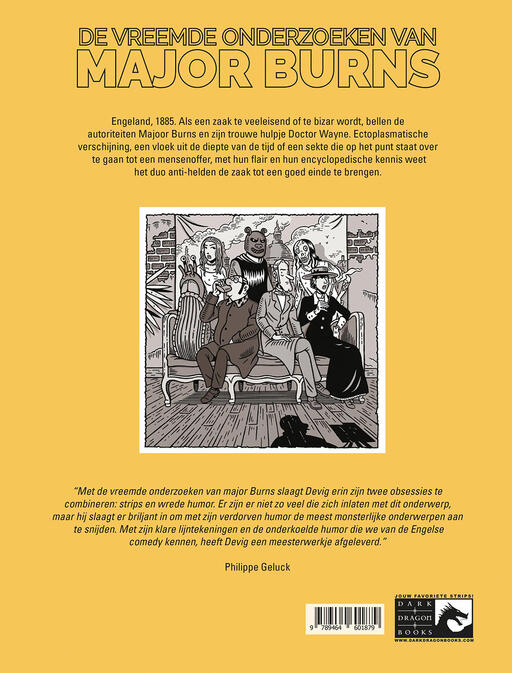 DE VREEMDE ONDERZOEKEN VAN
MAJOR BURNS

Engeland, 1885. Als een zaak te veeleisend of te bizar wordt, bellen de autoriteiten Majoor Burns en zijn trouwe hulpje Doctor Wayne. Ectoplasmatische verschijning, een vloek uit de diepte van de tijd of een sekte die op het punt staat over te gaan tot een mensenoffer, met hun flair en hun encyclopedische kennis weet het duo anti-helden de zaak tot een goed einde te brengen.

"Met de vreemde onderzoeken van major Burns slaagt Devig erin zijn twee obsessies te combineren: strips en wrede humor. Er zijn er niet zo veel die zich inlaten met dit onderwerp, maar hij slaagt er briljant in om met zijn verdorven humor de meest monsterlijke onderwerpen aan te snijden. Met zijn klare lijntekeningen en de onderkoelde humor die we van de Engelse comedy kennen, heeft Devig een meesterwerkje afgeleverd."

Philippe Geluck

9 789464 601879

JOUW FAVORIETE STRIPS!
DARK DRAGON BOOKS
WWW.DARKDRAGONBOOKS.COM